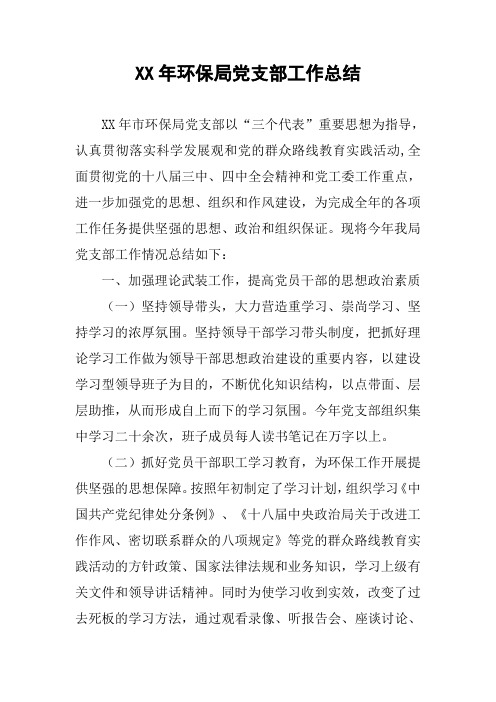 XX 年环保局党支部工作总结

XX 年市环保局党支部以“三个代表”重要思想为指导，认真贯彻落实科学发展观和党的群众路线教育实践活动，全面贯彻党的十八届三中、四中全会精神和党工委工作重点，进一步加强党的思想、组织和作风建设，为完成全年的各项工作任务提供坚强的思想、政治和组织保证。现将今年我局党支部工作情况总结如下：

一、加强理论武装工作，提高党员干部的思想政治素质

（一）坚持领导带头，大力营造重学习、崇尚学习、坚持学习的浓厚氛围。坚持领导干部学习带头制度，把抓好理论学习工作做为领导干部思想政治建设的重要内容，以建设学习型领导班子为目的，不断优化知识结构，以点带面、层层助推，从而形成自上而下的学习氛围。今年党支部组织集中学习二十余次，班子成员每人读书笔记在万字以上。

（二）抓好党员干部职工学习教育，为环保工作开展提供坚强的思想保障。按照年初制定了学习计划，组织学习《中国共产党纪律处分条例》、《十八届中央政治局关于改进工作作风、密切联系群众的八项规定》等党的群众路线教育实践活动的方针政策、国家法律法规和业务知识，学习上级有关文件和领导讲话精神。同时为使学习收到实效，改变了过去死板的学习方法，通过观看录像、听报告会、座谈讨论、